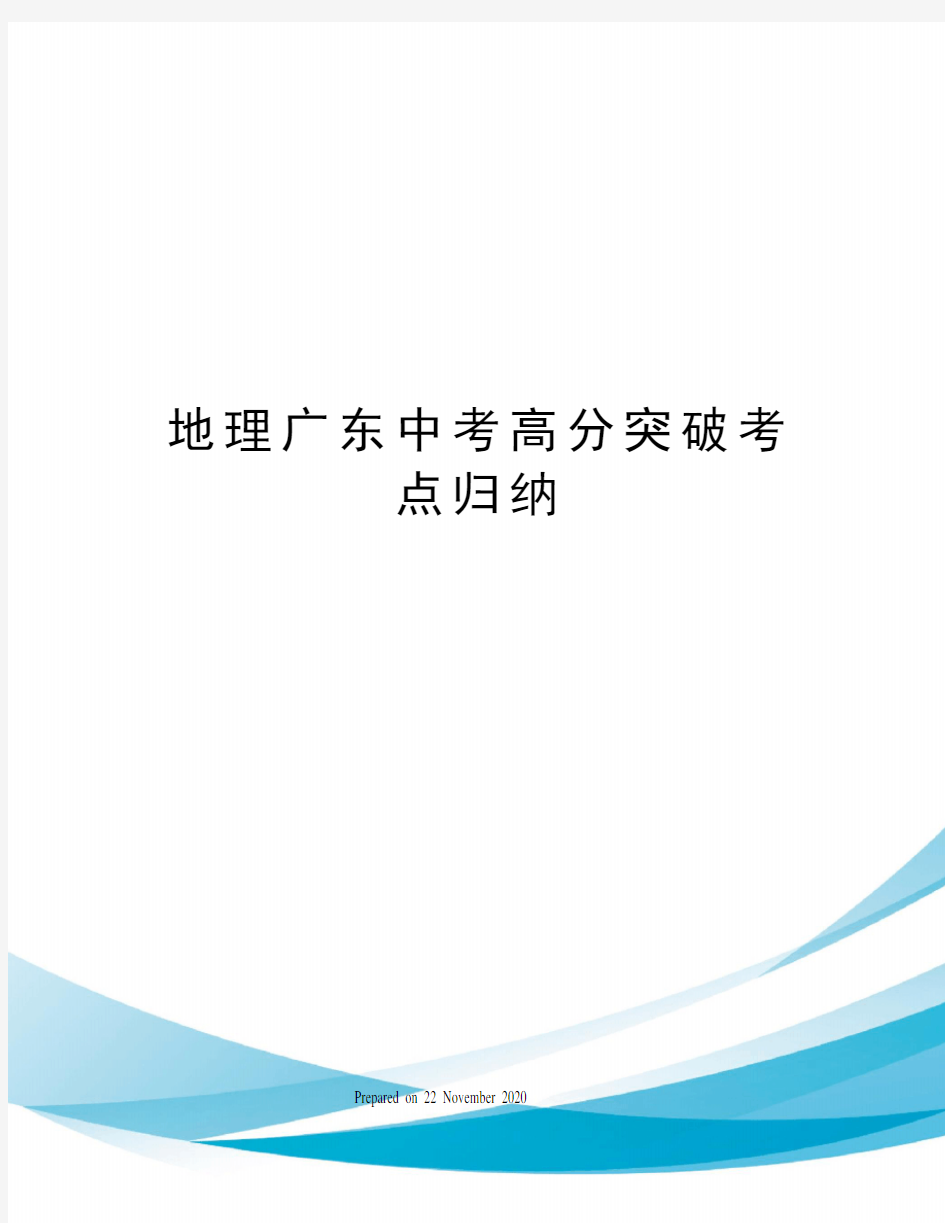 地理广东中考高分突破考点归纳

Prepared on 22 November 2020